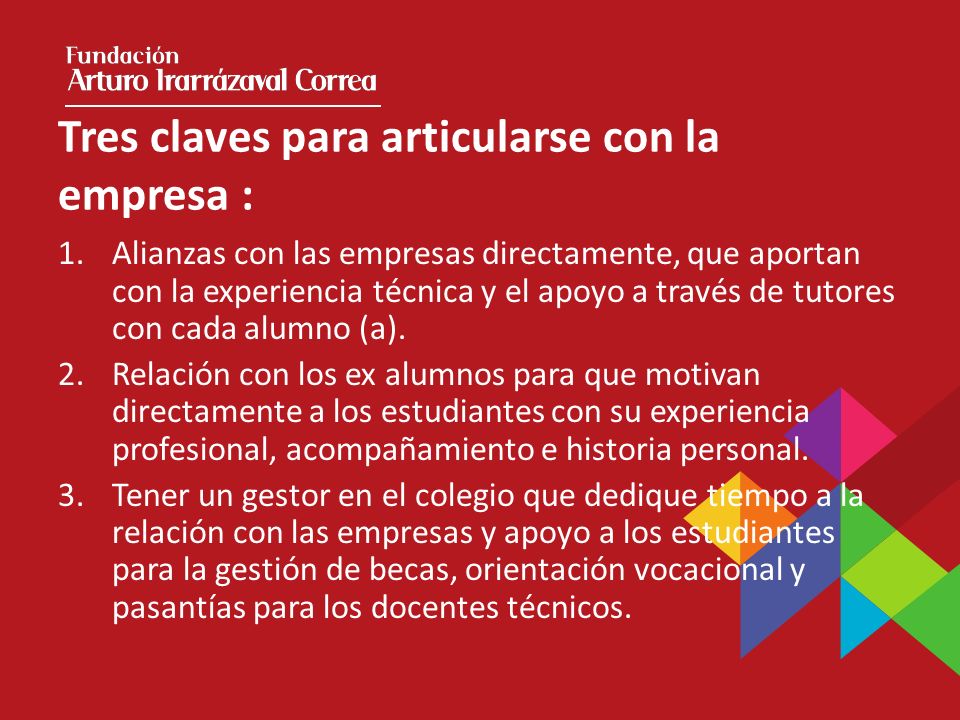 Fundación
Arturo Irarrázaval Correa

Tres claves para articularse con la empresa :

1. Alianzas con las empresas directamente, que aportan con la experiencia técnica y el apoyo a través de tutores con cada alumno (a).
2. Relación con los ex alumnos para que motivan directamente a los estudiantes con su experiencia profesional, acompañamiento e historia personal.
3. Tener un gestor en el colegio que dedique tiempo a la relación con las empresas y apoyo a los estudiantes para la gestión de becas, orientación vocacional y pasantías para los docentes técnicos.